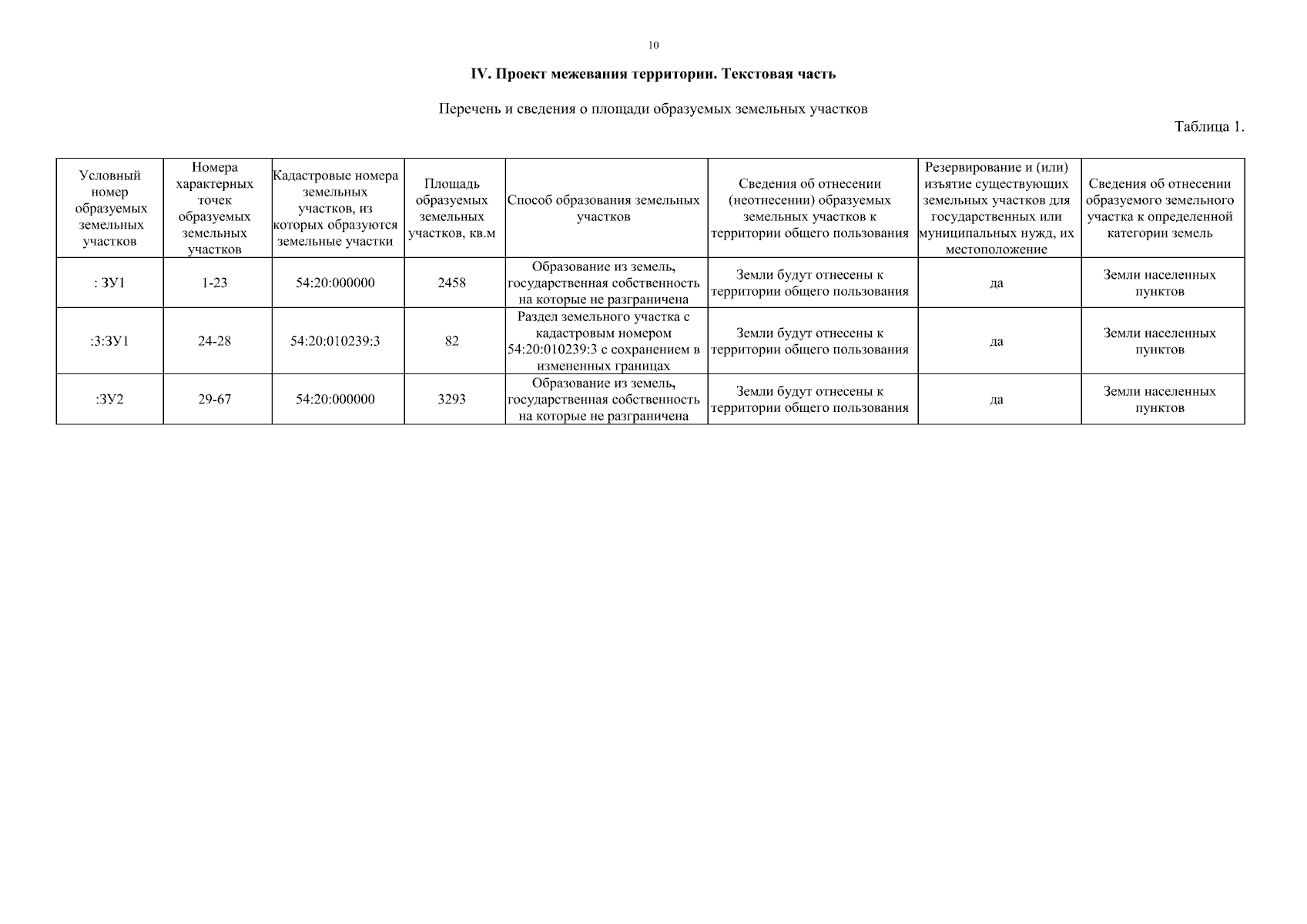 10

IV. Проект межевания территории. Текстовая часть

Перечень и сведения о площади образуемых земельных участков

Таблица 1.

| Условный номер образуемых земельных участков | Номера характерных точек образуемых земельных участков | Кадастровые номера земельных участков, из которых образуются земельные участки | Площадь образуемых земельных участков, кв.м | Способ образования земельных участков | Сведения об отнесении (неотнесении) образуемых земельных участков к территории общего пользования | Резервирование и (или) изъятие существующих земельных участков для государственных или муниципальных нужд, их местоположение | Сведения об отнесении образуемого земельного участка к определенной категории земель |
|---|---|---|---|---|---|---|---|
| : ЗУ1 | 1-23 | 54:20:000000 | 2458 | Образование из земель, государственная собственность на которые не разграничена | Земли будут отнесены к территории общего пользования | да | Земли населенных пунктов |
| :3:ЗУ1 | 24-28 | 54:20:010239:3 | 82 | Раздел земельного участка с кадастровым номером 54:20:010239:3 с сохранением в измененных границах | Земли будут отнесены к территории общего пользования | да | Земли населенных пунктов |
| :ЗУ2 | 29-67 | 54:20:000000 | 3293 | Образование из земель, государственная собственность на которые не разграничена | Земли будут отнесены к территории общего пользования | да | Земли населенных пунктов |